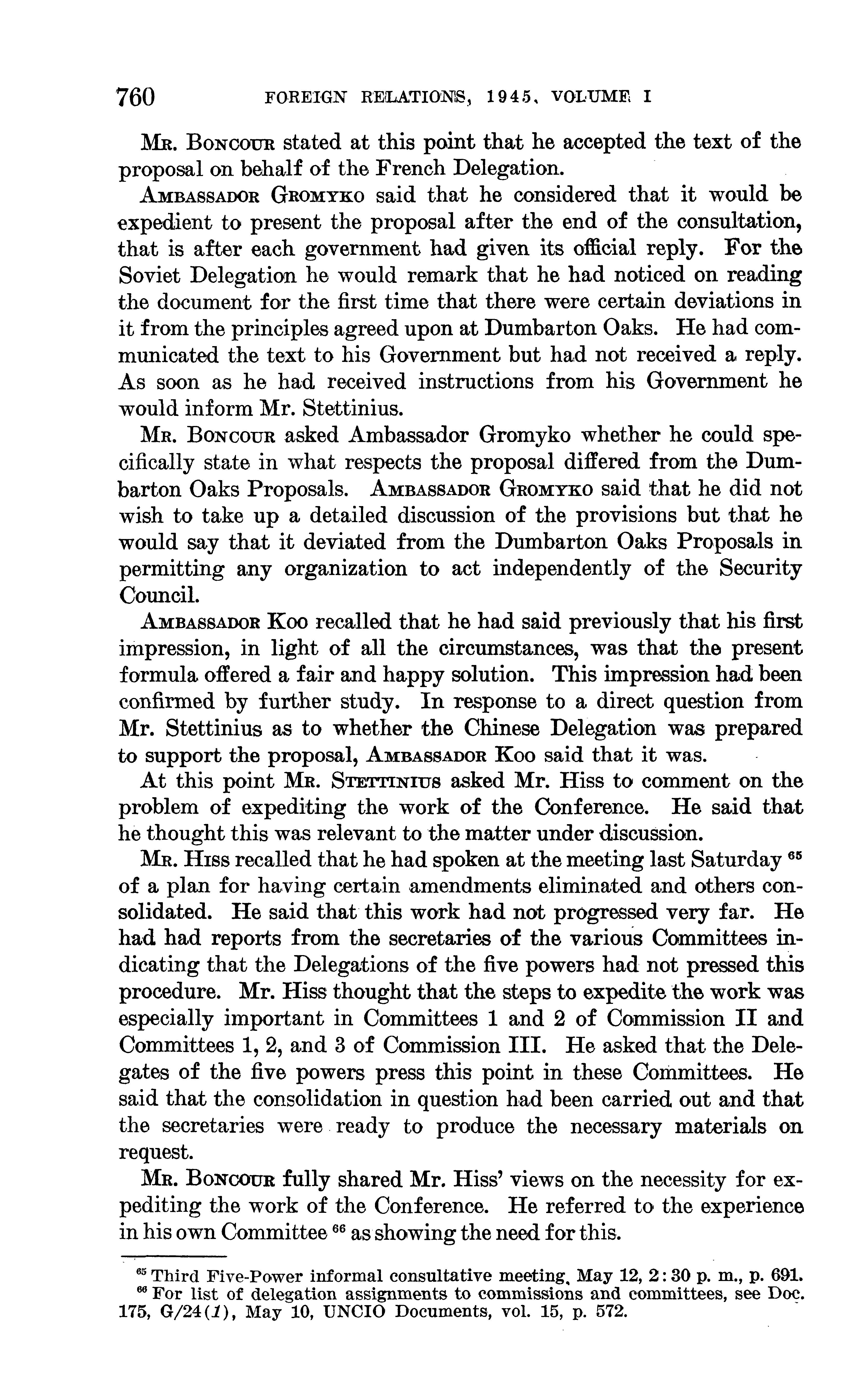 760 FOREIGN RELATIONS, 1945, VOLUME I

Mr. Boncour stated at this point that he accepted the text of the proposal on behalf of the French Delegation.

Ambassador Gromyko said that he considered that it would be expedient to present the proposal after the end of the consultation, that is after each government had given its official reply. For the Soviet Delegation he would remark that he had noticed on reading the document for the first time that there were certain deviations in it from the principles agreed upon at Dumbarton Oaks. He had communicated the text to his Government but had not received a reply. As soon as he had received instructions from his Government he would inform Mr. Stettinius.

Mr. Boncour asked Ambassador Gromyko whether he could specifically state in what respects the proposal differed from the Dumbarton Oaks Proposals. Ambassador Gromyko said that he did not wish to take up a detailed discussion of the provisions but that he would say that it deviated from the Dumbarton Oaks Proposals in permitting any organization to act independently of the Security Council.

Ambassador Koo recalled that he had said previously that his first impression, in light of all the circumstances, was that the present formula offered a fair and happy solution. This impression had been confirmed by further study. In response to a direct question from Mr. Stettinius as to whether the Chinese Delegation was prepared to support the proposal, Ambassador Koo said that it was.

At this point Mr. Stettinius asked Mr. Hiss to comment on the problem of expediting the work of the Conference. He said that he thought this was relevant to the matter under discussion.

Mr. Hiss recalled that he had spoken at the meeting last Saturday $^{65}$ of a plan for having certain amendments eliminated and others consolidated. He said that this work had not progressed very far. He had had reports from the secretaries of the various Committees indicating that the Delegations of the five powers had not pressed this procedure. Mr. Hiss thought that the steps to expedite the work was especially important in Committees 1 and 2 of Commission II and Committees 1, 2, and 3 of Commission III. He asked that the Delegates of the five powers press this point in these Committees. He said that the consolidation in question had been carried out and that the secretaries were ready to produce the necessary materials on request.

Mr. Boncour fully shared Mr. Hiss' views on the necessity for expediting the work of the Conference. He referred to the experience in his own Committee $^{66}$ as showing the need for this.

$^{65}$ Third Five-Power informal consultative meeting, May 12, 2:30 p. m., p. 691.
$^{66}$ For list of delegation assignments to commissions and committees, see Doc. 175, G/24(1), May 10, UNCIO Documents, vol. 15, p. 572.